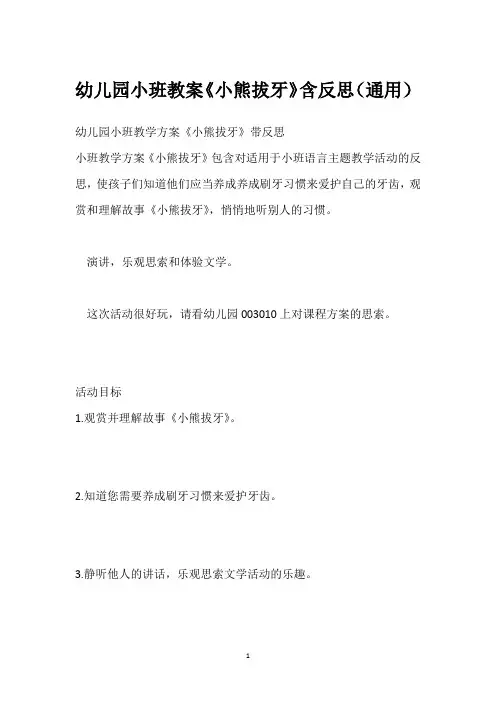 幼儿园小班教案《小熊拔牙》含反思（通用）

幼儿园小班教学方案《小熊拔牙》带反思

小班教学方案《小熊拔牙》包含对适用于小班语言主题教学活动的反思，使孩子们知道他们应当养成养成刷牙习惯来爱护自己的牙齿，观赏和理解故事《小熊拔牙》，悄悄地听别人的习惯。

演讲，乐观思索和体验文学。

这次活动很好玩，请看幼儿园 003010 上对课程方案的思索。

活动目标

1.观赏并理解故事《小熊拔牙》。

2.知道您需要养成刷牙习惯来爱护牙齿。

3.静听他人的讲话，乐观思索文学活动的乐趣。

1